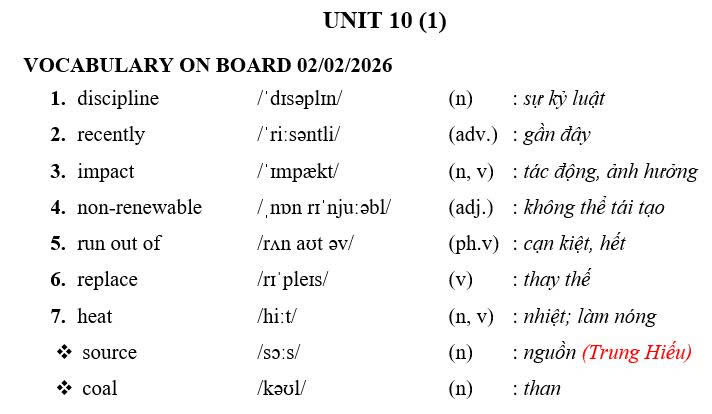 UNIT 10 (1)

VOCABULARY ON BOARD 02/02/2026

1. discipline /ˈdɪsəplɪn/ (n) : sự kỷ luật

2. recently /ˈriːsəntli/ (adv.) : gần đây

3. impact /ˈɪmpækt/ (n, v) : tác động, ảnh hưởng

4. non-renewable /ˌnɒn rɪˈnjuːəbl/ (adj.) : không thể tái tạo

5. run out of /rʌn aʊt əv/ (ph.v) : cạn kiệt, hết

6. replace /rɪˈpleɪs/ (v) : thay thế

7. heat /hiːt/ (n, v) : nhiệt; làm nóng

❖ source /sɔːs/ (n) : nguồn (Trung Hiếu)

❖ coal /kəʊl/ (n) : than